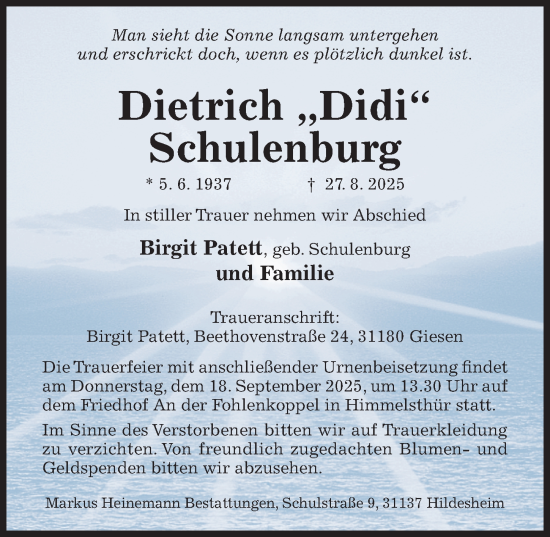 Man sieht die Sonne langsam untergehen
und erschrickt doch, wenn es plötzlich dunkel ist.

Dietrich „Didi“
Schulenburg

* 5. 6. 1937 † 27. 8. 2025

In stiller Trauer nehmen wir Abschied

Birgit Patett, geb. Schulenburg
und Familie

Traueranschrift:
Birgit Patett, Beethovenstraße 24, 31180 Giesen

Die Trauerfeier mit anschließender Urnenbeisetzung findet am Donnerstag, dem 18. September 2025, um 13.30 Uhr auf dem Friedhof An der Fohlenkoppel in Himmelsthür statt.

Im Sinne des Verstorbenen bitten wir auf Trauerkleidung zu verzichten. Von freundlich zugedachten Blumen- und Geldspenden bitten wir abzusehen.

Markus Heinemann Bestattungen, Schulstraße 9, 31137 Hildesheim